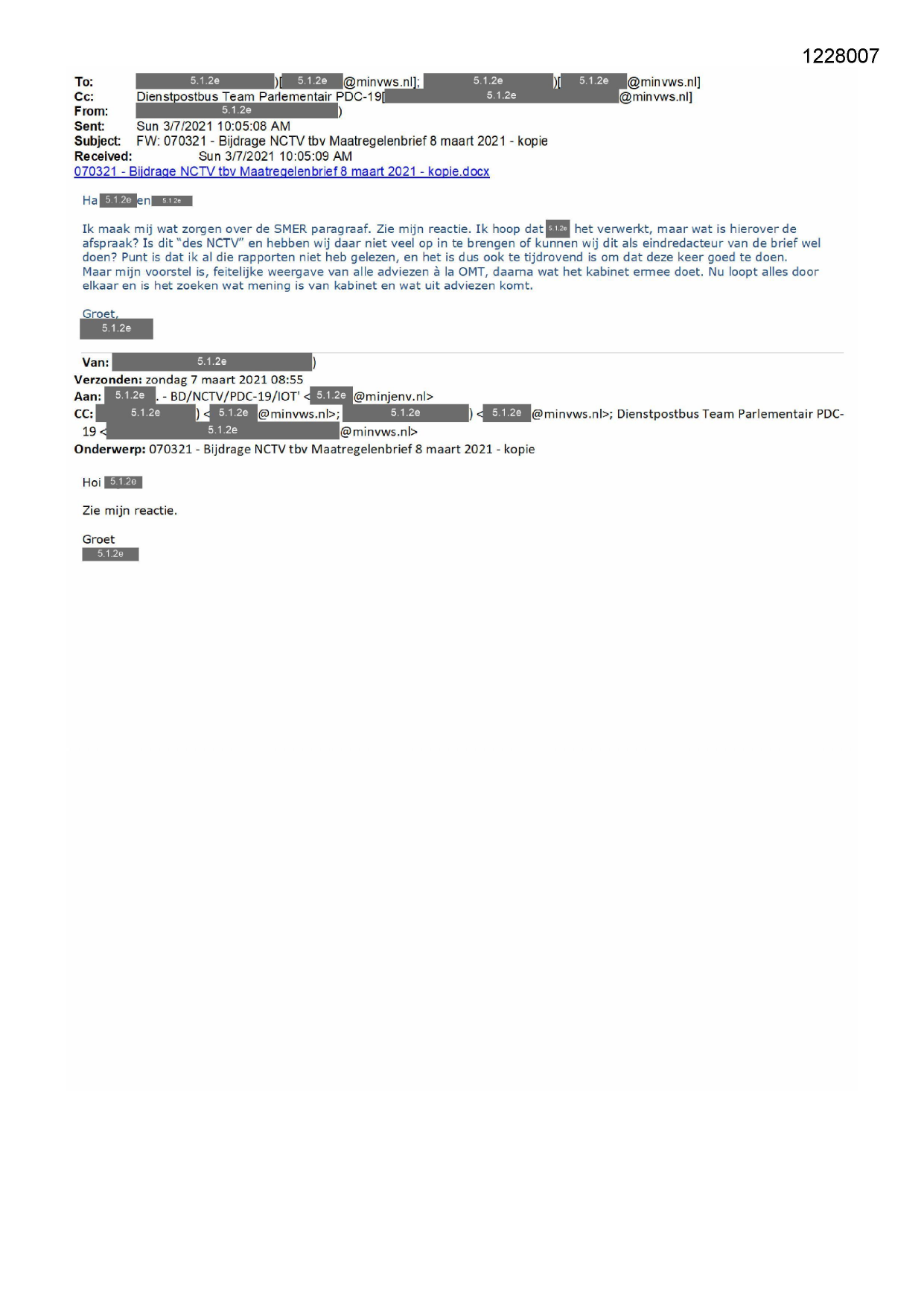 1228007

To: 5.1.2e )[ 5.1.2e @minvws.nl]; 5.1.2e )[ 5.1.2e @minvws.nl]
Cc: Dienstpostbus Team Parlementair PDC-19[ 5.1.2e @minvws.nl]
From: 5.1.2e )
Sent: Sun 3/7/2021 10:05:08 AM
Subject: FW: 070321 - Bijdrage NCTV tbv Maatregelenbrief 8 maart 2021 - kopie
Received: Sun 3/7/2021 10:05:09 AM
070321 - Bijdrage NCTV tbv Maatregelenbrief 8 maart 2021 - kopie.docx

Ha 5.1.2e en 5.1.2e

Ik maak mij wat zorgen over de SMER paragraaf. Zie mijn reactie. Ik hoop dat 5.1.2e het verwerkt, maar wat is hierover de afspraak? Is dit "des NCTV" en hebben wij daar niet veel op in te brengen of kunnen wij dit als eindredacteur van de brief wel doen? Punt is dat ik al die rapporten niet heb gelezen, en het is dus ook te tijdrovend is om dat deze keer goed te doen. Maar mijn voorstel is, feitelijke weergave van alle adviezen à la OMT, daarna wat het kabinet ermee doet. Nu loopt alles door elkaar en is het zoeken wat mening is van kabinet en wat uit adviezen komt.

Groet,
5.1.2e

Van: 5.1.2e )
Verzonden: zondag 7 maart 2021 08:55
Aan: 5.1.2e . - BD/NCTV/PDC-19/IOT' < 5.1.2e @minjenv.nl>
CC: 5.1.2e ) < 5.1.2e @minvws.nl>; 5.1.2e ) < 5.1.2e @minvws.nl>; Dienstpostbus Team Parlementair PDC-19 < 5.1.2e @minvws.nl>
Onderwerp: 070321 - Bijdrage NCTV tbv Maatregelenbrief 8 maart 2021 - kopie

Hoi 5.1.2e

Zie mijn reactie.

Groet
5.1.2e